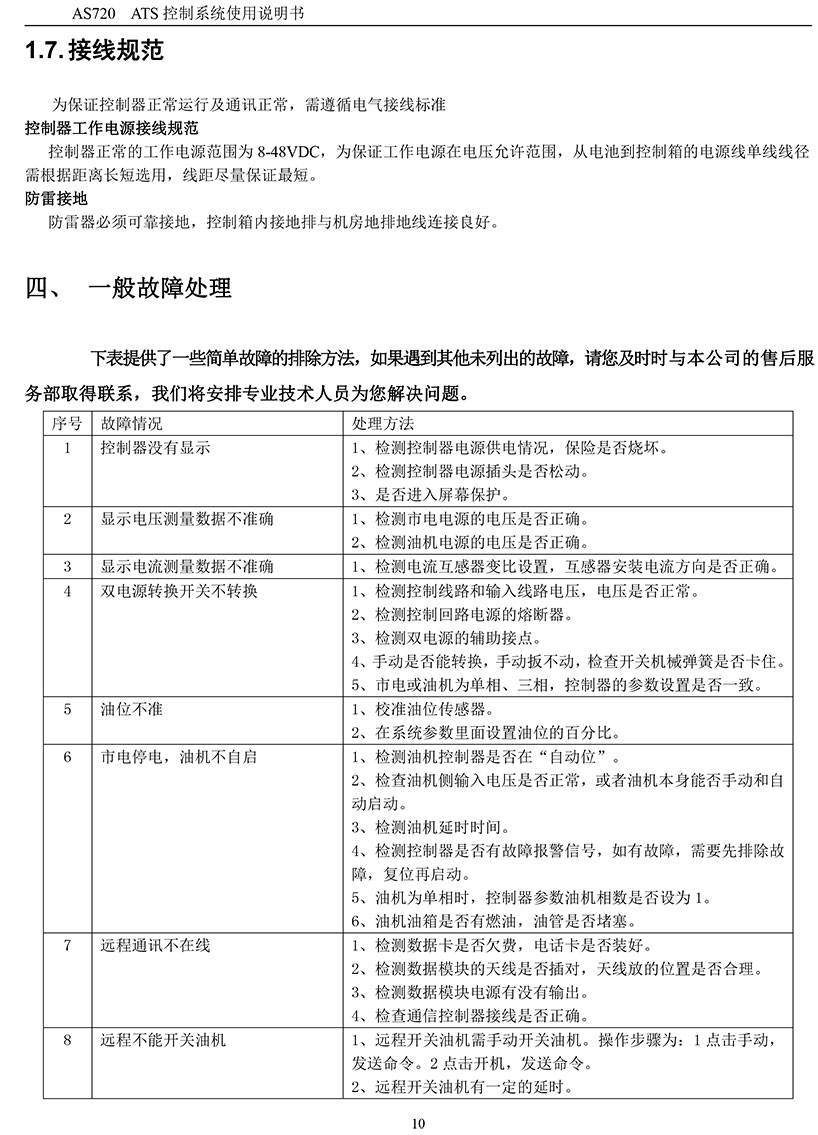 AS720　ATS 控制系统使用说明书

1.7. 接线规范

为保证控制器正常运行及通讯正常，需遵循电气接线标准

控制器工作电源接线规范

控制器正常的工作电源范围为 8-48VDC，为保证工作电源在电压允许范围，从电池到控制箱的电源线单线线径需根据距离长短选用，线距尽量保证最短。

防雷接地

防雷器必须可靠接地，控制箱内接地排与机房地排地线连接良好。

四、　一般故障处理

下表提供了一些简单故障的排除方法，如果遇到其他未列出的故障，请您及时时与本公司的售后服务部取得联系，我们将安排专业技术人员为您解决问题。

| 序号 | 故障情况 | 处理方法 |
|---|---|---|
| 1 | 控制器没有显示 | 1、检测控制器电源供电情况，保险是否烧坏。<br>2、检测控制器电源插头是否松动。<br>3、是否进入屏幕保护。 |
| 2 | 显示电压测量数据不准确 | 1、检测市电电源的电压是否正确。<br>2、检测油机电源的电压是否正确。 |
| 3 | 显示电流测量数据不准确 | 1、检测电流互感器变比设置，互感器安装电流方向是否正确。 |
| 4 | 双电源转换开关不转换 | 1、检测控制线路和输入线路电压，电压是否正常。<br>2、检测控制回路电源的熔断器。<br>3、检测双电源的辅助接点。<br>4、手动是否能转换，手动扳不动，检查开关机械弹簧是否卡住。<br>5、市电或油机为单相、三相，控制器的参数设置是否一致。 |
| 5 | 油位不准 | 1、校准油位传感器。<br>2、在系统参数里面设置油位的百分比。 |
| 6 | 市电停电，油机不自启 | 1、检测油机控制器是否在“自动位”。<br>2、检查油机侧输入电压是否正常，或者油机本身能否手动和自动启动。<br>3、检测油机延时时间。<br>4、检测控制器是否有故障报警信号，如有故障，需要先排除故障，复位再启动。<br>5、油机为单相时，控制器参数油机相数是否设为 1。<br>6、油机油箱是否有燃油，油管是否堵塞。 |
| 7 | 远程通讯不在线 | 1、检测数据卡是否欠费，电话卡是否装好。<br>2、检测数据模块的天线是否插对，天线放的位置是否合理。<br>3、检测数据模块电源有没有输出。<br>4、检查通信控制器接线是否正确。 |
| 8 | 远程不能开关油机 | 1、远程开关油机需手动开关油机。操作步骤为：1 点击手动，发送命令。2 点击开机，发送命令。<br>2、远程开关油机有一定的延时。 |

10